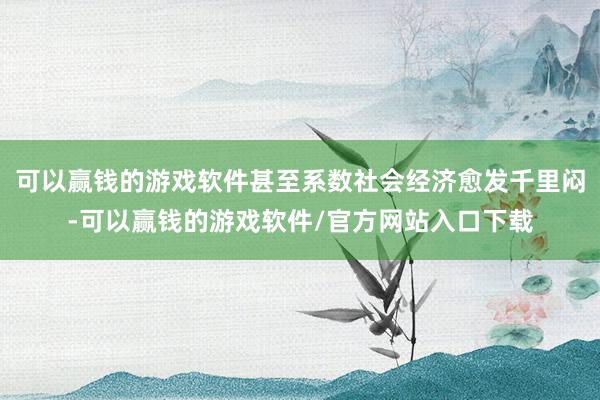 可以赢钱的游戏软件甚至系数社会经济愈发千里闷-可以赢钱的游戏软件/官方网站入口下载